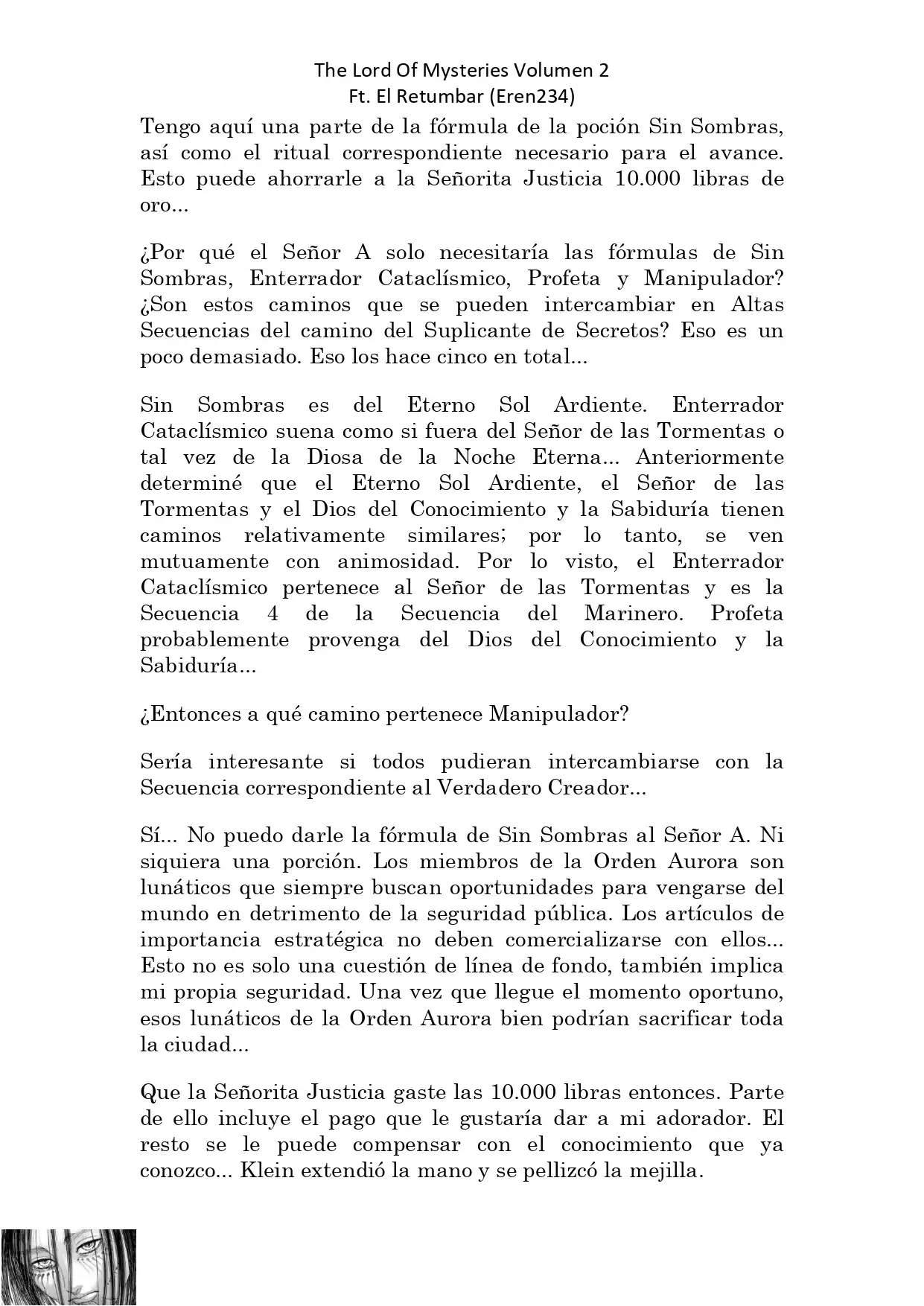 The Lord Of Mysteries Volumen 2
Ft. El Retumbar (Eren234)

Tengo aquí una parte de la fórmula de la poción Sin Sombras, así como el ritual correspondiente necesario para el avance. Esto puede ahorrarle a la Señorita Justicia 10.000 libras de oro...

¿Por qué el Señor A solo necesitaría las fórmulas de Sin Sombras, Enterrador Cataclísmico, Profeta y Manipulador? ¿Son estos caminos que se pueden intercambiar en Altas Secuencias del camino del Suplicante de Secretos? Eso es un poco demasiado. Eso los hace cinco en total...

Sin Sombras es del Eterno Sol Ardiente. Enterrador Cataclísmico suena como si fuera del Señor de las Tormentas o tal vez de la Diosa de la Noche Eterna... Anteriormente determiné que el Eterno Sol Ardiente, el Señor de las Tormentas y el Dios del Conocimiento y la Sabiduría tienen caminos relativamente similares; por lo tanto, se ven mutuamente con animosidad. Por lo visto, el Enterrador Cataclísmico pertenece al Señor de las Tormentas y es la Secuencia 4 de la Secuencia del Marinero. Profeta probablemente provenga del Dios del Conocimiento y la Sabiduría...

¿Entonces a qué camino pertenece Manipulador?

Sería interesante si todos pudieran intercambiarse con la Secuencia correspondiente al Verdadero Creador...

Sí... No puedo darle la fórmula de Sin Sombras al Señor A. Ni siquiera una porción. Los miembros de la Orden Aurora son lunáticos que siempre buscan oportunidades para vengarse del mundo en detrimento de la seguridad pública. Los artículos de importancia estratégica no deben comercializarse con ellos... Esto no es solo una cuestión de línea de fondo, también implica mi propia seguridad. Una vez que llegue el momento oportuno, esos lunáticos de la Orden Aurora bien podrían sacrificar toda la ciudad...

Que la Señorita Justicia gaste las 10.000 libras entonces. Parte de ello incluye el pago que le gustaría dar a mi adorador. El resto se le puede compensar con el conocimiento que ya conozco... Klein extendió la mano y se pellizcó la mejilla.